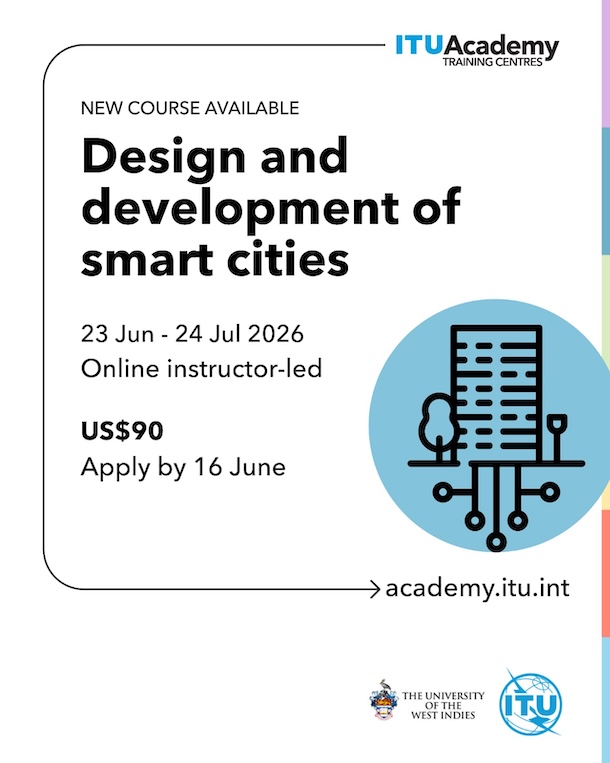 ITUAcademy
TRAINING CENTRES

NEW COURSE AVAILABLE

Design and development of smart cities

23 Jun - 24 Jul 2026
Online instructor-led

US$90
Apply by 16 June

academy.itu.int

THE UNIVERSITY
OF THE
WEST INDIES

ITU